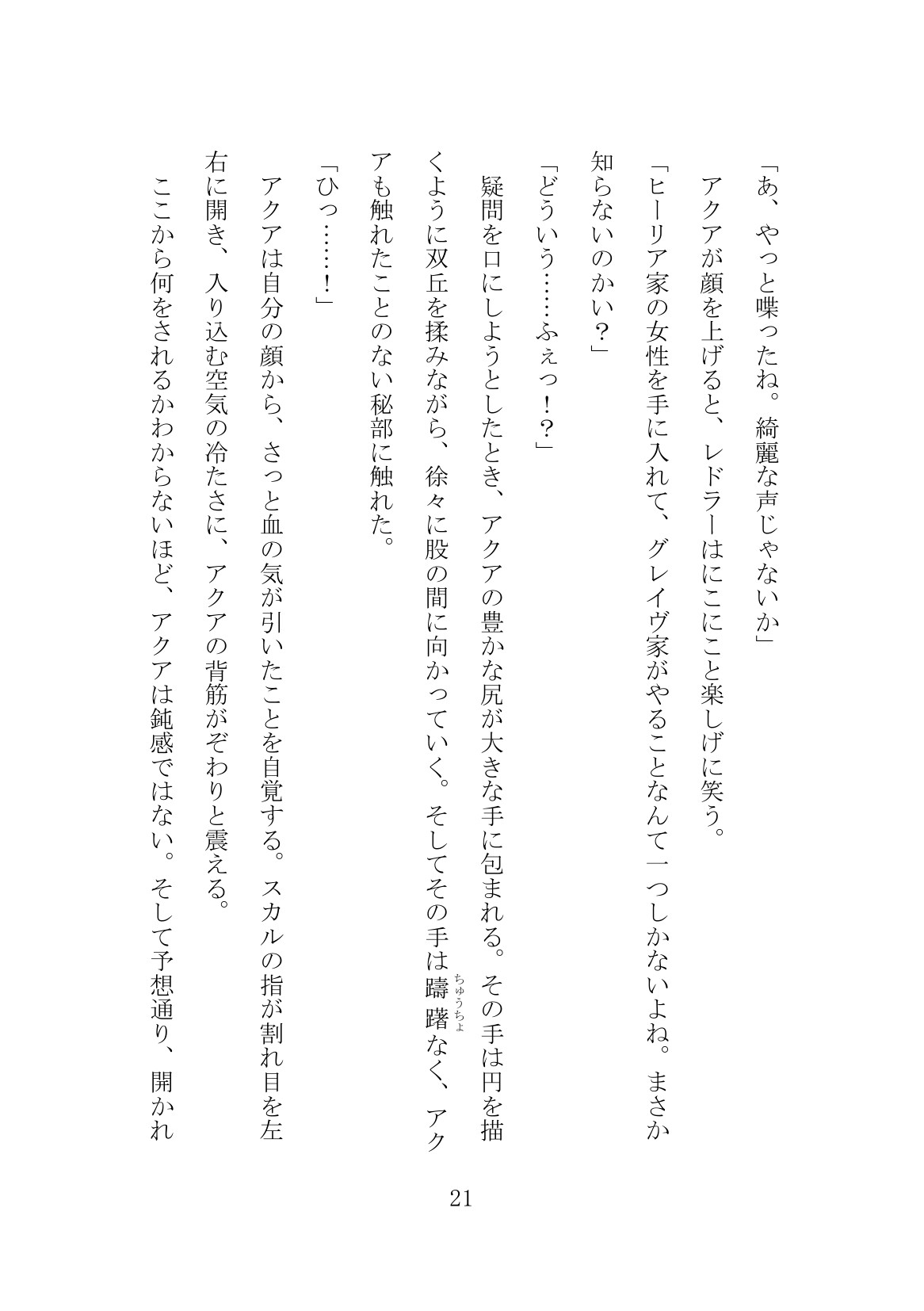 「あ、やっと喋ったね。綺麗な声じゃないか」

アクアが顔を上げると、レドラーはにこにこと楽しげに笑う。

「ヒーリア家の女性を手に入れて、グレイヴ家がやることなんて一つしかないよね。まさか知らないのかい？」

「どういう……ふぇっ！？」

疑問を口にしようとしたとき、アクアの豊かな尻が大きな手に包まれる。その手は円を描くように双丘を揉みながら、徐々に股の間に向かっていく。そしてその手は躊躇（ちゅうちょ）なく、アクアも触れたことのない秘部に触れた。

「ひっ……！」

アクアは自分の顔から、さっと血の気が引いたことを自覚する。スカルの指が割れ目を左右に開き、入り込む空気の冷たさに、アクアの背筋がぞわりと震える。

ここから何をされるかわからないほど、アクアは鈍感ではない。そして予想通り、開かれ

21